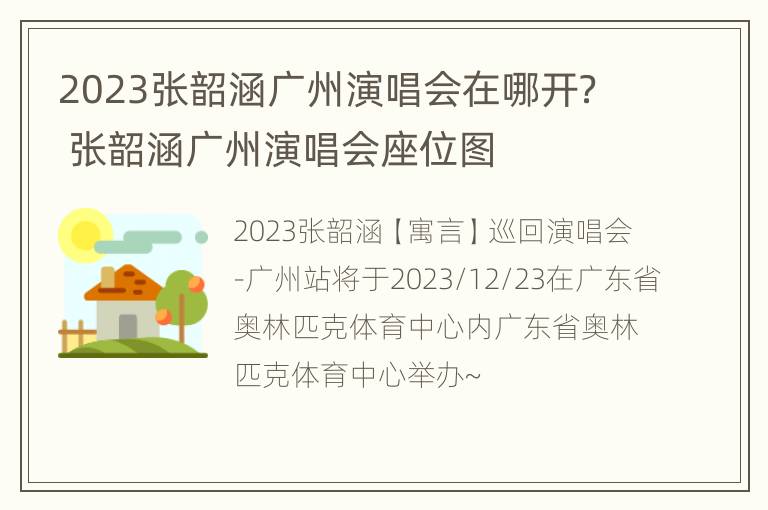 2023张韶涵广州演唱会在哪开？ 张韶涵广州演唱会座位图

2023张韶涵【寓言】巡回演唱会-广州站将于2023/12/23在广东省奥林匹克体育中心内广东省奥林匹克体育中心举办~